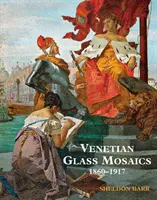 VENETIAN
GLASS MOSAICS
1860–1917

SHELDON BARR